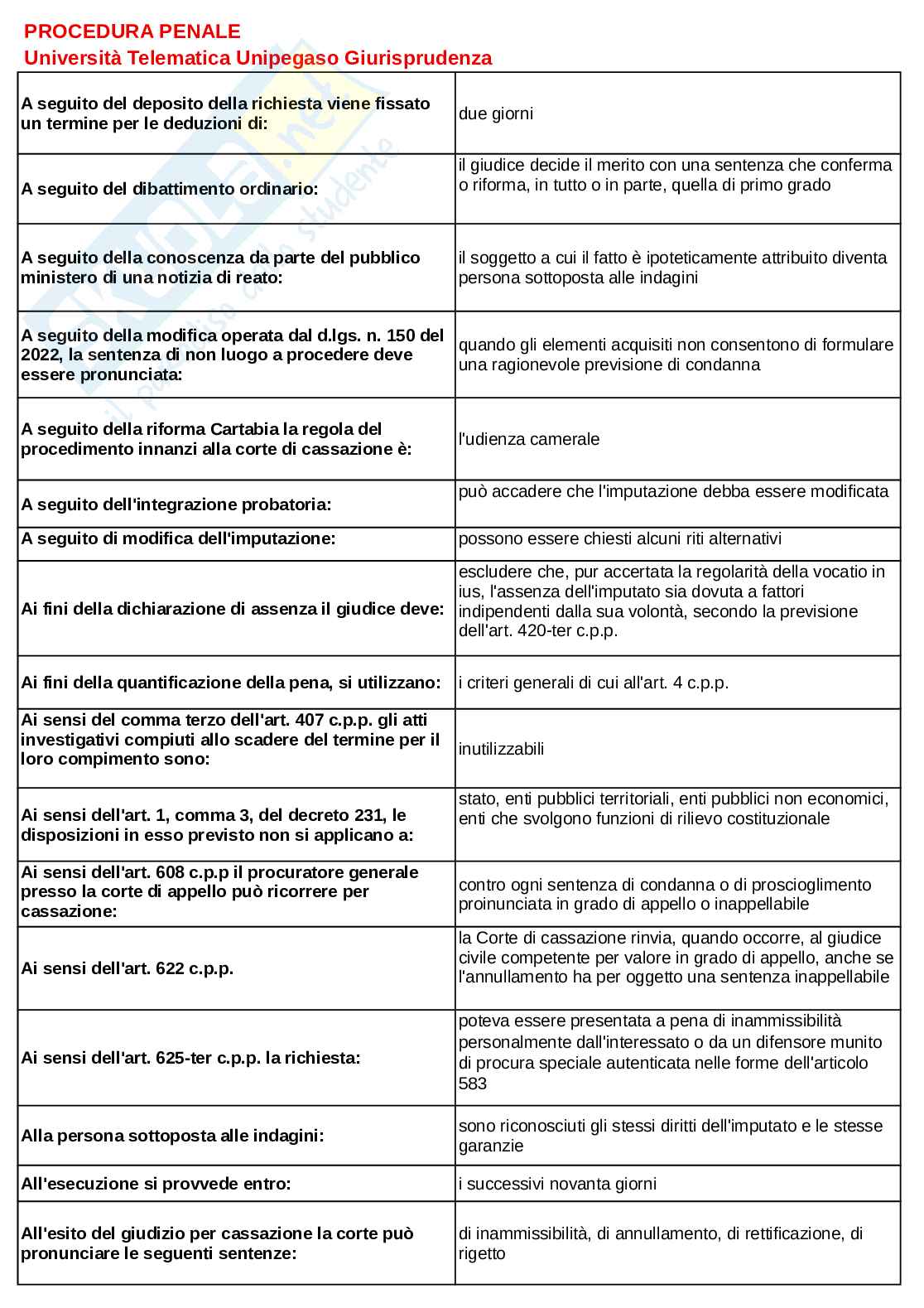 PROCEDURA PENALE
Università Telematica Unipegaso Giurisprudenza

| | |
|---|---|
| A seguito del deposito della richiesta viene fissato un termine per le deduzioni di: | due giorni |
| A seguito del dibattimento ordinario: | il giudice decide il merito con una sentenza che conferma o riforma, in tutto o in parte, quella di primo grado |
| A seguito della conoscenza da parte del pubblico ministero di una notizia di reato: | il soggetto a cui il fatto è ipoteticamente attribuito diventa persona sottoposta alle indagini |
| A seguito della modifica operata dal d.lgs. n. 150 del 2022, la sentenza di non luogo a procedere deve essere pronunciata: | quando gli elementi acquisiti non consentono di formulare una ragionevole previsione di condanna |
| A seguito della riforma Cartabia la regola del procedimento innanzi alla corte di cassazione è: | l'udienza camerale |
| A seguito dell'integrazione probatoria: | può accadere che l'imputazione debba essere modificata |
| A seguito di modifica dell'imputazione: | possono essere chiesti alcuni riti alternativi |
| Ai fini della dichiarazione di assenza il giudice deve: | escludere che, pur accertata la regolarità della vocatio in ius, l'assenza dell'imputato sia dovuta a fattori indipendenti dalla sua volontà, secondo la previsione dell'art. 420-ter c.p.p. |
| Ai fini della quantificazione della pena, si utilizzano: | i criteri generali di cui all'art. 4 c.p.p. |
| Ai sensi del comma terzo dell'art. 407 c.p.p. gli atti investigativi compiuti allo scadere del termine per il loro compimento sono: | inutilizzabili |
| Ai sensi dell'art. 1, comma 3, del decreto 231, le disposizioni in esso previsto non si applicano a: | stato, enti pubblici territoriali, enti pubblici non economici, enti che svolgono funzioni di rilievo costituzionale |
| Ai sensi dell'art. 608 c.p.p il procuratore generale presso la corte di appello può ricorrere per cassazione: | contro ogni sentenza di condanna o di proscioglimento proinunciata in grado di appello o inappellabile |
| Ai sensi dell'art. 622 c.p.p. | la Corte di cassazione rinvia, quando occorre, al giudice civile competente per valore in grado di appello, anche se l'annullamento ha per oggetto una sentenza inappellabile |
| Ai sensi dell'art. 625-ter c.p.p. la richiesta: | poteva essere presentata a pena di inammissibilità personalmente dall'interessato o da un difensore munito di procura speciale autenticata nelle forme dell'articolo 583 |
| Alla persona sottoposta alle indagini: | sono riconosciuti gli stessi diritti dell'imputato e le stesse garanzie |
| All'esecuzione si provvede entro: | i successivi novanta giorni |
| All'esito del giudizio per cassazione la corte può pronunciare le seguenti sentenze: | di inammissibilità, di annullamento, di rettificazione, di rigetto |